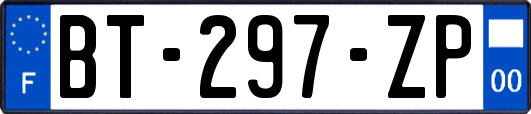 F
BT-297-ZP
00